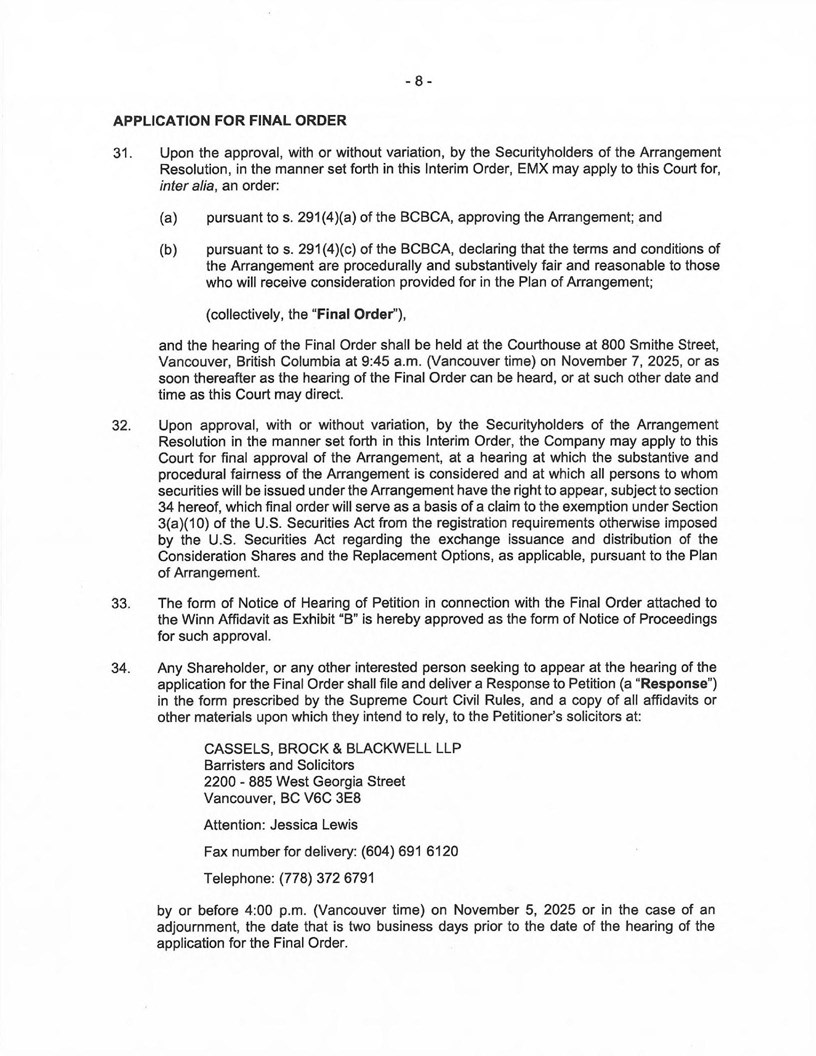 - 8 -

APPLICATION FOR FINAL ORDER

31. Upon the approval, with or without variation, by the Securityholders of the Arrangement Resolution, in the manner set forth in this Interim Order, EMX may apply to this Court for, inter alia, an order:

(a) pursuant to s. 291(4)(a) of the BCBCA, approving the Arrangement; and

(b) pursuant to s. 291(4)(c) of the BCBCA, declaring that the terms and conditions of the Arrangement are procedurally and substantively fair and reasonable to those who will receive consideration provided for in the Plan of Arrangement;

(collectively, the "Final Order"),

and the hearing of the Final Order shall be held at the Courthouse at 800 Smithe Street, Vancouver, British Columbia at 9:45 a.m. (Vancouver time) on November 7, 2025, or as soon thereafter as the hearing of the Final Order can be heard, or at such other date and time as this Court may direct.

32. Upon approval, with or without variation, by the Securityholders of the Arrangement Resolution in the manner set forth in this Interim Order, the Company may apply to this Court for final approval of the Arrangement, at a hearing at which the substantive and procedural fairness of the Arrangement is considered and at which all persons to whom securities will be issued under the Arrangement have the right to appear, subject to section 34 hereof, which final order will serve as a basis of a claim to the exemption under Section 3(a)(10) of the U.S. Securities Act from the registration requirements otherwise imposed by the U.S. Securities Act regarding the exchange issuance and distribution of the Consideration Shares and the Replacement Options, as applicable, pursuant to the Plan of Arrangement.

33. The form of Notice of Hearing of Petition in connection with the Final Order attached to the Winn Affidavit as Exhibit "B" is hereby approved as the form of Notice of Proceedings for such approval.

34. Any Shareholder, or any other interested person seeking to appear at the hearing of the application for the Final Order shall file and deliver a Response to Petition (a "Response") in the form prescribed by the Supreme Court Civil Rules, and a copy of all affidavits or other materials upon which they intend to rely, to the Petitioner's solicitors at:

CASSELS, BROCK & BLACKWELL LLP
Barristers and Solicitors
2200 - 885 West Georgia Street
Vancouver, BC V6C 3E8

Attention: Jessica Lewis

Fax number for delivery: (604) 691 6120

Telephone: (778) 372 6791

by or before 4:00 p.m. (Vancouver time) on November 5, 2025 or in the case of an adjournment, the date that is two business days prior to the date of the hearing of the application for the Final Order.